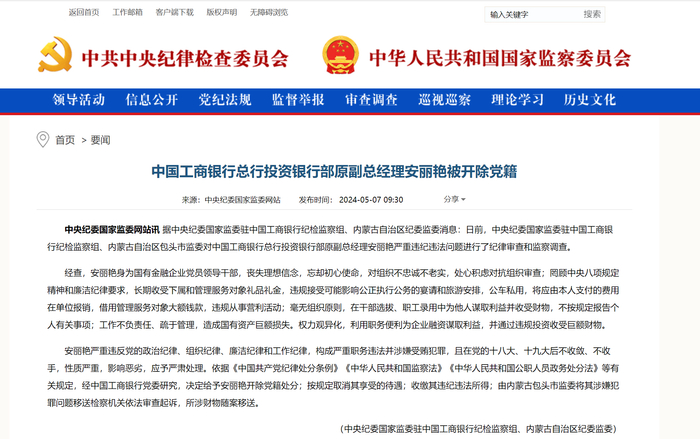 返回首页 工作邮箱 客户端下载 版权声明 无障碍浏览

输入关键字 搜索

中共中央纪律检查委员会 中华人民共和国国家监察委员会

领导活动 信息公开 党纪法规 监督举报 审查调查 巡视巡察 理论学习 历史文化

首页 > 要闻

中国工商银行总行投资银行部原副总经理安丽艳被开除党籍

来源：中央纪委国家监委网站 发布时间：2024-05-07 09:30 分享

中央纪委国家监委网站讯 据中央纪委国家监委驻中国工商银行纪检监察组、内蒙古自治区纪委监委消息：日前，中央纪委国家监委驻中国工商银行纪检监察组、内蒙古自治区包头市监委对中国工商银行总行投资银行部原副总经理安丽艳严重违纪违法问题进行了纪律审查和监察调查。

经查，安丽艳身为国有金融企业党员领导干部，丧失理想信念，忘却初心使命，对组织不忠诚不老实，处心积虑对抗组织审查；罔顾中央八项规定精神和廉洁纪律要求，长期收受下属和管理服务对象礼品礼金，违规接受可能影响公正执行公务的宴请和旅游安排，公车私用，将应由本人支付的费用在单位报销，借用管理服务对象大额钱款，违规从事营利活动；毫无组织原则，在干部选拔、职工录用中为他人谋取利益并收受财物，不按规定报告个人有关事项；工作不负责任、疏于管理，造成国有资产巨额损失。权力观异化，利用职务便利为企业融资谋取利益，并通过违规投资收受巨额财物。

安丽艳严重违反党的政治纪律、组织纪律、廉洁纪律和工作纪律，构成严重职务违法并涉嫌受贿犯罪，且在党的十八大、十九大后不收敛、不收手，性质严重，影响恶劣，应予严肃处理。依据《中国共产党纪律处分条例》《中华人民共和国监察法》《中华人民共和国公职人员政务处分法》等有关规定，经中国工商银行党委研究，决定给予安丽艳开除党籍处分；按规定取消其享受的待遇；收缴其违纪违法所得；由内蒙古包头市监委将其涉嫌犯罪问题移送检察机关依法审查起诉，所涉财物随案移送。

（中央纪委国家监委驻中国工商银行纪检监察组、内蒙古自治区纪委监委）